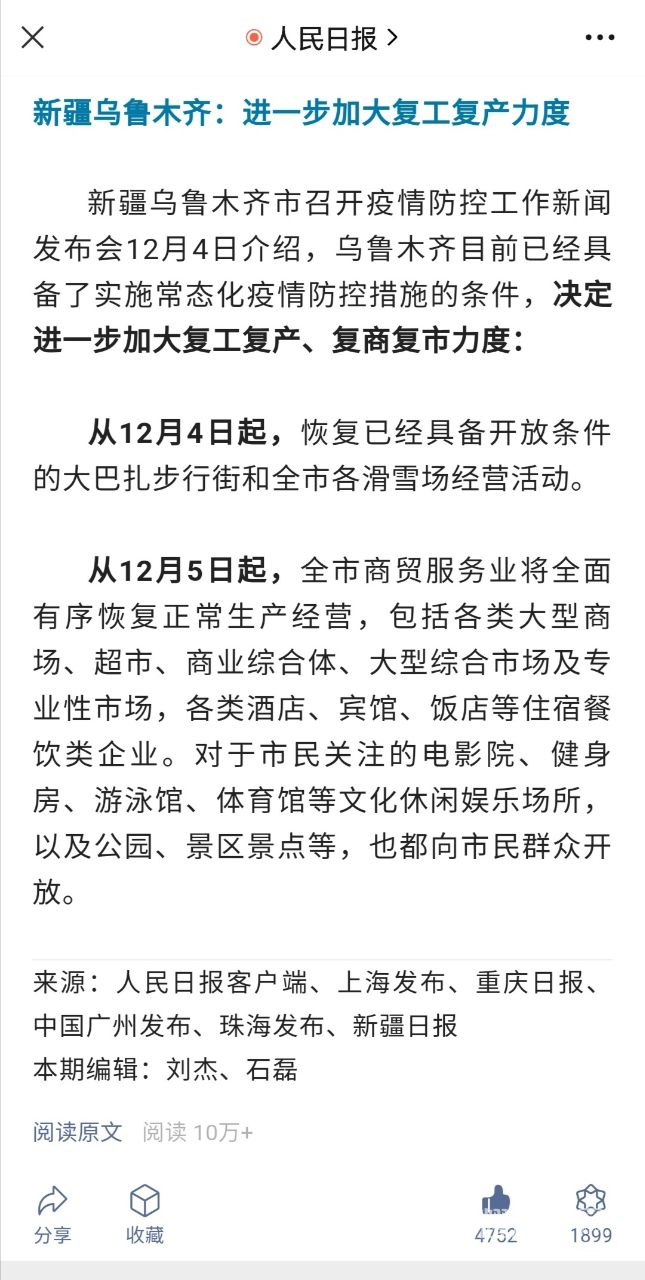 人民日报 >

新疆乌鲁木齐：进一步加大复工复产力度

新疆乌鲁木齐市召开疫情防控工作新闻发布会12月4日介绍，乌鲁木齐目前已经具备了实施常态化疫情防控措施的条件，决定进一步加大复工复产、复商复市力度：

从12月4日起，恢复已经具备开放条件的大巴扎步行街和全市各滑雪场经营活动。

从12月5日起，全市商贸服务业将全面有序恢复正常生产经营，包括各类大型商场、超市、商业综合体、大型综合市场及专业性市场，各类酒店、宾馆、饭店等住宿餐饮类企业。对于市民关注的电影院、健身房、游泳馆、体育馆等文化休闲娱乐场所，以及公园、景区景点等，也都向市民群众开放。

来源：人民日报客户端、上海发布、重庆日报、中国广州发布、珠海发布、新疆日报
本期编辑：刘杰、石磊

阅读原文 阅读 10万+

分享 收藏 4752 1899